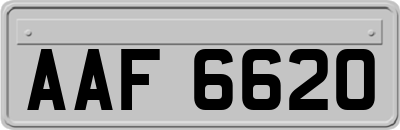 AAF 6620